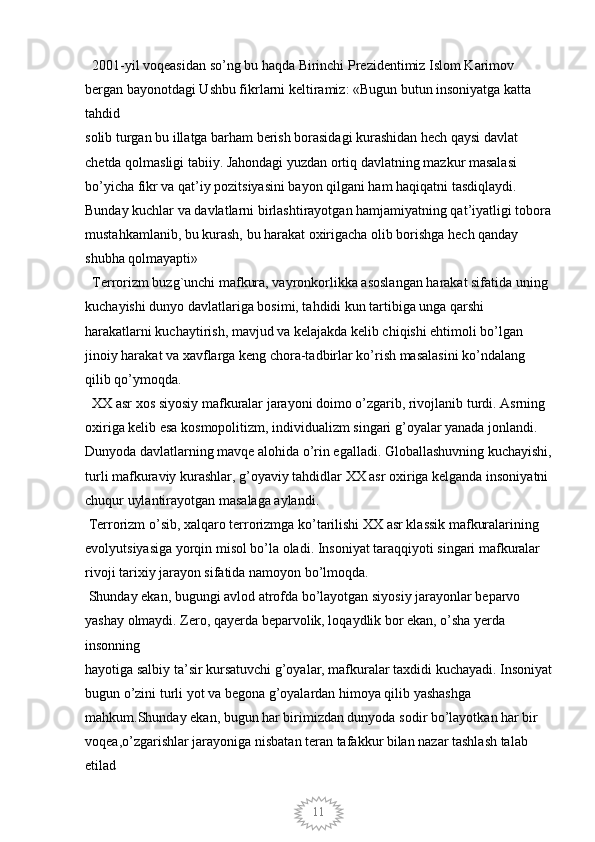 2001-yil voqeasidan so’ng bu haqda Birinchi Prezidentimiz Islom Karimov bergan bayonotdagi Ushbu fikrlarni keltiramiz: «Bugun butun insoniyatga katta tahdid solib turgan bu illatga barham berish borasidagi kurashidan hech qaysi davlat chetda qolmasligi tabiiy. Jahondagi yuzdan ortiq davlatning mazkur masalasi bo’yicha fikr va qat’iy pozitsiyasini bayon qilgani ham haqiqatni tasdiqlaydi. Bunday kuchlar va davlatlarni birlashtirayotgan hamjamiyatning qat’iyatligi tobora mustahkamlanib, bu kurash, bu harakat oxirigacha olib borishga hech qanday shubha qolmayapti»

Terrorizm buzg`unchi mafkura, vayronkorlikka asoslangan harakat sifatida uning kuchayishi dunyo davlatlariga bosimi, tahdidi kun tartibiga unga qarshi harakatlarni kuchaytirish, mavjud va kelajakda kelib chiqishi ehtimoli bo’lgan jinoiy harakat va xavflarga keng chora-tadbirlar ko’rish masalasini ko’ndalang qilib qo’ymoqda.

XX asr xos siyosiy mafkuralar jarayoni doimo o’zgarib, rivojlanib turdi. Asrning oxiriga kelib esa kosmopolitizm, individualizm singari g’oyalar yanada jonlandi. Dunyoda davlatlarning mavqe alohida o’rin egalladi. Globallashuvning kuchayishi, turli mafkuraviy kurashlar, g’oyaviy tahdidlar XX asr oxiriga kelganda insoniyatni chuqur uylantirayotgan masalaga aylandi.

Terrorizm o’sib, xalqaro terrorizmga ko’tarilishi XX asr klassik mafkuralarining evolyutsiyasiga yorqin misol bo’la oladi. Insoniyat taraqqiyoti singari mafkuralar rivoji tarixiy jarayon sifatida namoyon bo’lmoqda.

Shunday ekan, bugungi avlod atrofda bo’layotgan siyosiy jarayonlar beparvo yashay olmaydi. Zero, qayerda beparvolik, loqaydlik bor ekan, o’sha yerda insonning hayotiga salbiy ta’sir kursatuvchi g’oyalar, mafkuralar taxdidi kuchayadi. Insoniyat bugun o’zini turli yot va begona g’oyalardan himoya qilib yashashga mahkum.Shunday ekan, bugun har birimizdan dunyoda sodir bo’layotkan har bir voqea,o’zgarishlar jarayoniga nisbatan teran tafakkur bilan nazar tashlash talab etilad

11